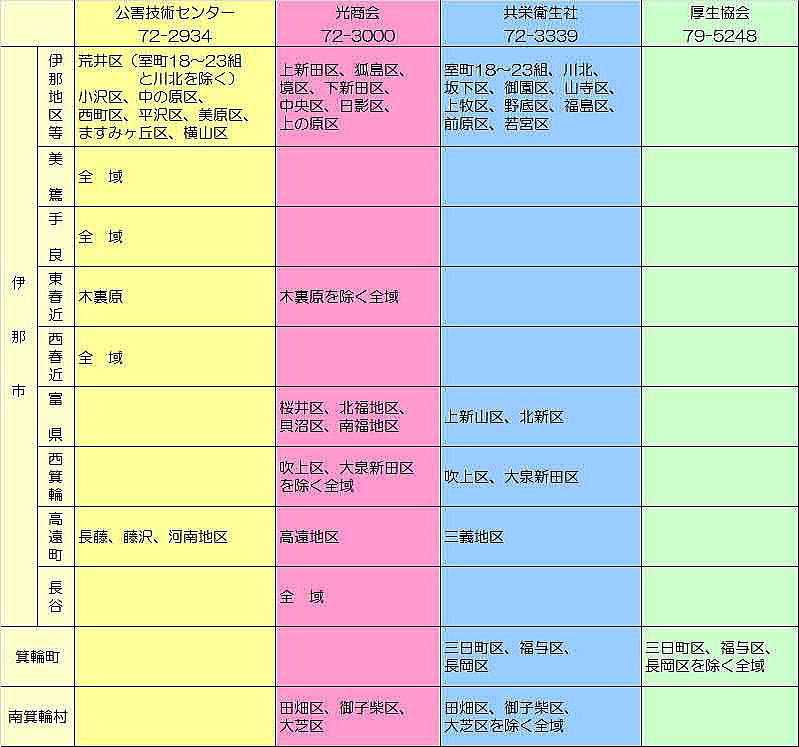 | | | 公害技術センター 72-2934 | 光商会 72-3000 | 共栄衛生社 72-3339 | 厚生協会 79-5248 |
|---|---|---|---|---|---|
| 伊那市 | 伊那地区等 | 荒井区（室町18～23組と川北を除く）小沢区、中の原区、西町区、平沢区、美原区、ますみヶ丘区、横山区 | 上新田区、狐島区、境区、下新田区、中央区、日影区、上の原区 | 室町18～23組、川北、坂下区、御園区、山寺区、上牧区、野底区、福島区、前原区、若宮区 | |
| | 美篶 | 全　域 | | | |
| | 手良 | 全　域 | | | |
| | 東春近 | 木裏原 | 木裏原を除く全域 | | |
| | 西春近 | 全　域 | | | |
| | 富県 | | 桜井区、北福地区、貝沼区、南福地区 | 上新山区、北新区 | |
| | 西箕輪 | | 吹上区、大泉新田区を除く全域 | 吹上区、大泉新田区 | |
| | 高遠町 | 長藤、藤沢、河南地区 | 高遠地区 | 三義地区 | |
| | 長谷 | | 全　域 | | |
| 箕輪町 | | | | 三日町区、福与区、長岡区 | 三日町区、福与区、長岡区を除く全域 |
| 南箕輪村 | | | 田畑区、御子柴区、大芝区 | 田畑区、御子柴区、大芝区を除く全域 | |